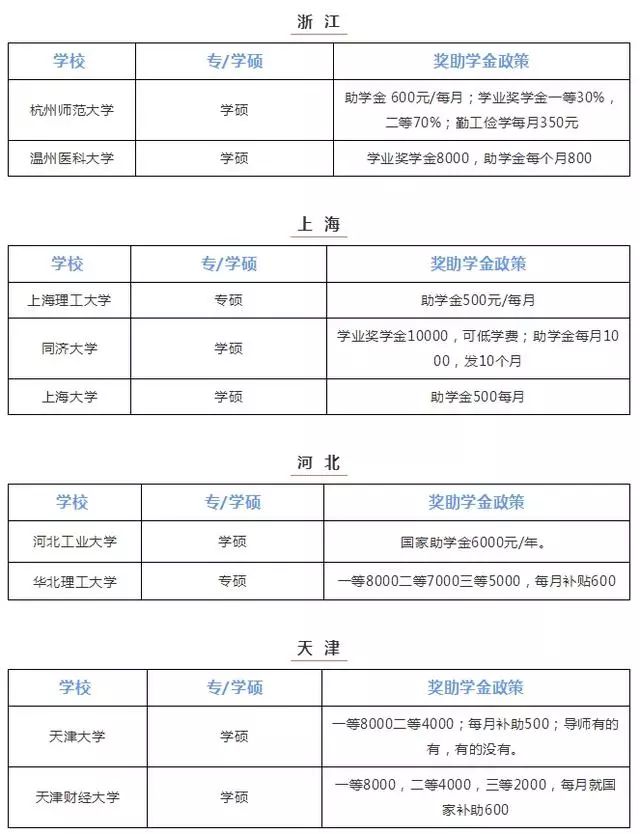 浙 江

| 学校 | 专/学硕 | 奖助学金政策 |
|---|---|---|
| 杭州师范大学 | 学硕 | 助学金 600元/每月；学业奖学金一等30%，二等70%；勤工俭学每月350元 |
| 温州医科大学 | 学硕 | 学业奖学金8000，助学金每个月800 |

上 海

| 学校 | 专/学硕 | 奖助学金政策 |
|---|---|---|
| 上海理工大学 | 专硕 | 助学金500元/每月 |
| 同济大学 | 学硕 | 学业奖学金10000，可低学费；助学金每月1000，发10个月 |
| 上海大学 | 学硕 | 助学金500每月 |

河 北

| 学校 | 专/学硕 | 奖助学金政策 |
|---|---|---|
| 河北工业大学 | 学硕 | 国家助学金6000元/年。 |
| 华北理工大学 | 专硕 | 一等8000二等7000三等5000，每月补贴600 |

天 津

| 学校 | 专/学硕 | 奖助学金政策 |
|---|---|---|
| 天津大学 | 学硕 | 一等8000二等4000；每月补助500；导师有的有，有的没有。 |
| 天津财经大学 | 学硕 | 一等8000，二等4000，三等2000，每月就国家补助600 |